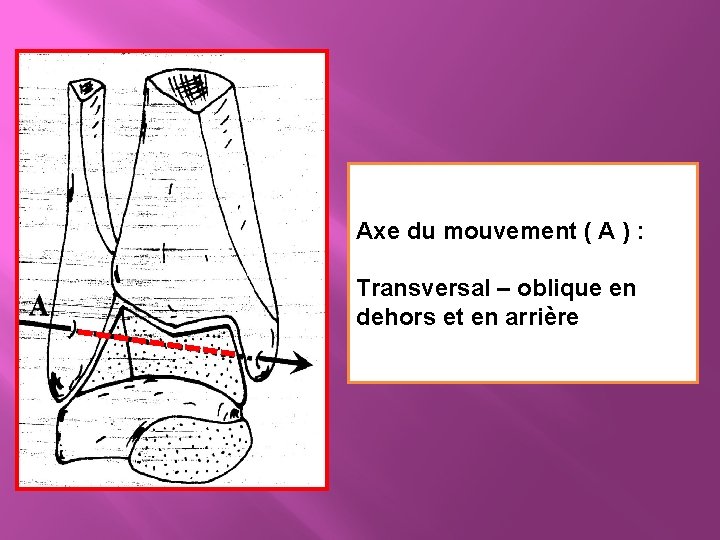 A

Axe du mouvement ( A ) :

Transversal – oblique en dehors et en arrière